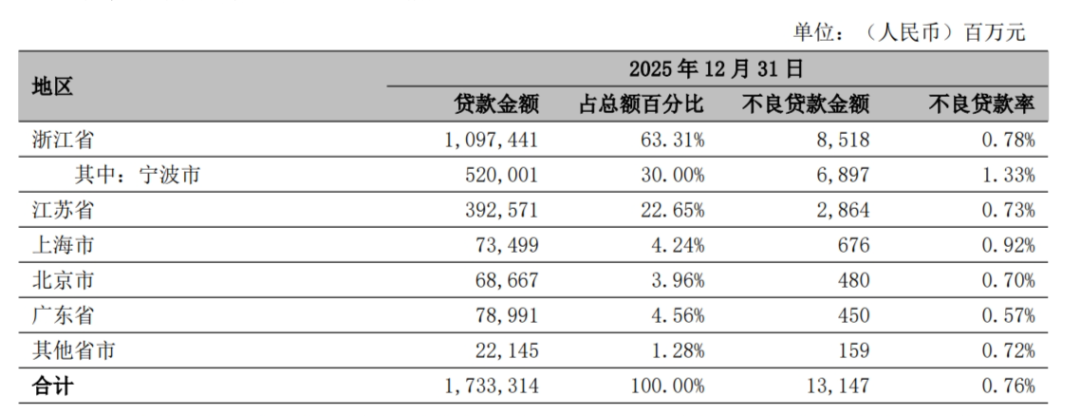 单位：（人民币）百万元

| 地区 | 2025 年 12 月 31 日 | | | |
|---|---|---|---|---|
| | 贷款金额 | 占总额百分比 | 不良贷款金额 | 不良贷款率 |
| 浙江省 | 1,097,441 | 63.31% | 8,518 | 0.78% |
| 其中：宁波市 | 520,001 | 30.00% | 6,897 | 1.33% |
| 江苏省 | 392,571 | 22.65% | 2,864 | 0.73% |
| 上海市 | 73,499 | 4.24% | 676 | 0.92% |
| 北京市 | 68,667 | 3.96% | 480 | 0.70% |
| 广东省 | 78,991 | 4.56% | 450 | 0.57% |
| 其他省市 | 22,145 | 1.28% | 159 | 0.72% |
| 合计 | 1,733,314 | 100.00% | 13,147 | 0.76% |